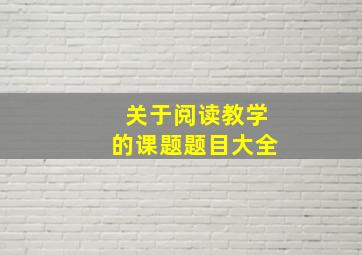 关于阅读教学
的课题题目大全